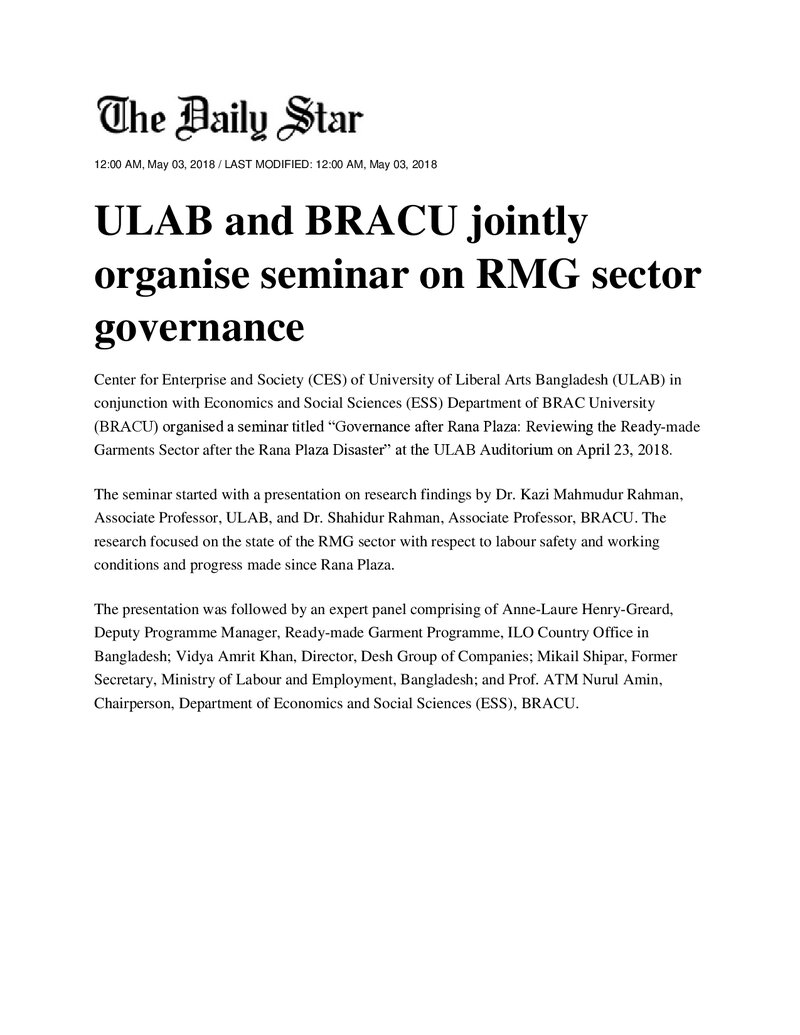 The Daily Star

12:00 AM, May 03, 2018 / LAST MODIFIED: 12:00 AM, May 03, 2018

ULAB and BRACU jointly organise seminar on RMG sector governance

Center for Enterprise and Society (CES) of University of Liberal Arts Bangladesh (ULAB) in conjunction with Economics and Social Sciences (ESS) Department of BRAC University (BRACU) organised a seminar titled "Governance after Rana Plaza: Reviewing the Ready-made Garments Sector after the Rana Plaza Disaster" at the ULAB Auditorium on April 23, 2018.

The seminar started with a presentation on research findings by Dr. Kazi Mahmudur Rahman, Associate Professor, ULAB, and Dr. Shahidur Rahman, Associate Professor, BRACU. The research focused on the state of the RMG sector with respect to labour safety and working conditions and progress made since Rana Plaza.

The presentation was followed by an expert panel comprising of Anne-Laure Henry-Greard, Deputy Programme Manager, Ready-made Garment Programme, ILO Country Office in Bangladesh; Vidya Amrit Khan, Director, Desh Group of Companies; Mikail Shipar, Former Secretary, Ministry of Labour and Employment, Bangladesh; and Prof. ATM Nurul Amin, Chairperson, Department of Economics and Social Sciences (ESS), BRACU.